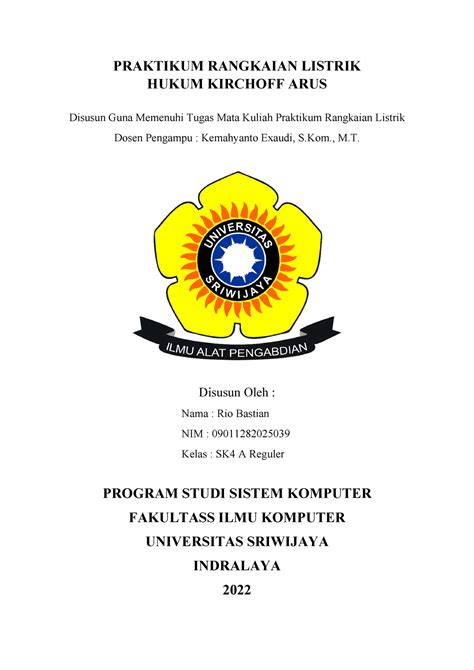 PRAKTIKUM RANGKAIAN LISTRIK
HUKUM KIRCHOFF ARUS

Disusun Guna Memenuhi Tugas Mata Kuliah Praktikum Rangkaian Listrik

Dosen Pengampu : Kemahyanto Exaudi, S.Kom., M.T.

UNIVERSITAS
SRIWIJAYA

ILMU ALAT PENGABDIAN

Disusun Oleh :

Nama : Rio Bastian

NIM : 09011282025039

Kelas : SK4 A Reguler

PROGRAM STUDI SISTEM KOMPUTER
FAKULTASS ILMU KOMPUTER
UNIVERSITAS SRIWIJAYA
INDRALAYA
2022